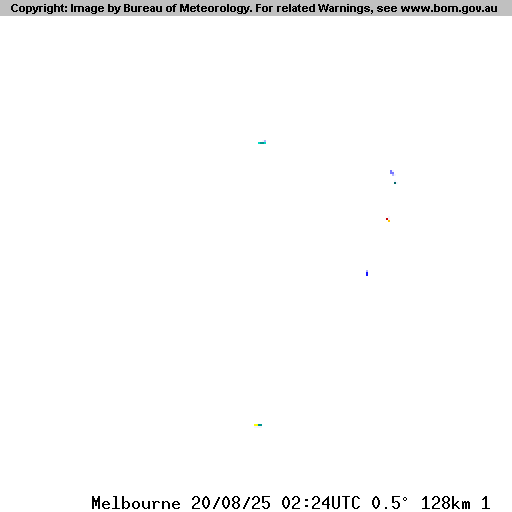 Copyright: Image by Bureau of Meteorology. For related Warnings, see www.bom.gov.au

Melbourne 20/08/25 02:24UTC 0.5° 128km 1